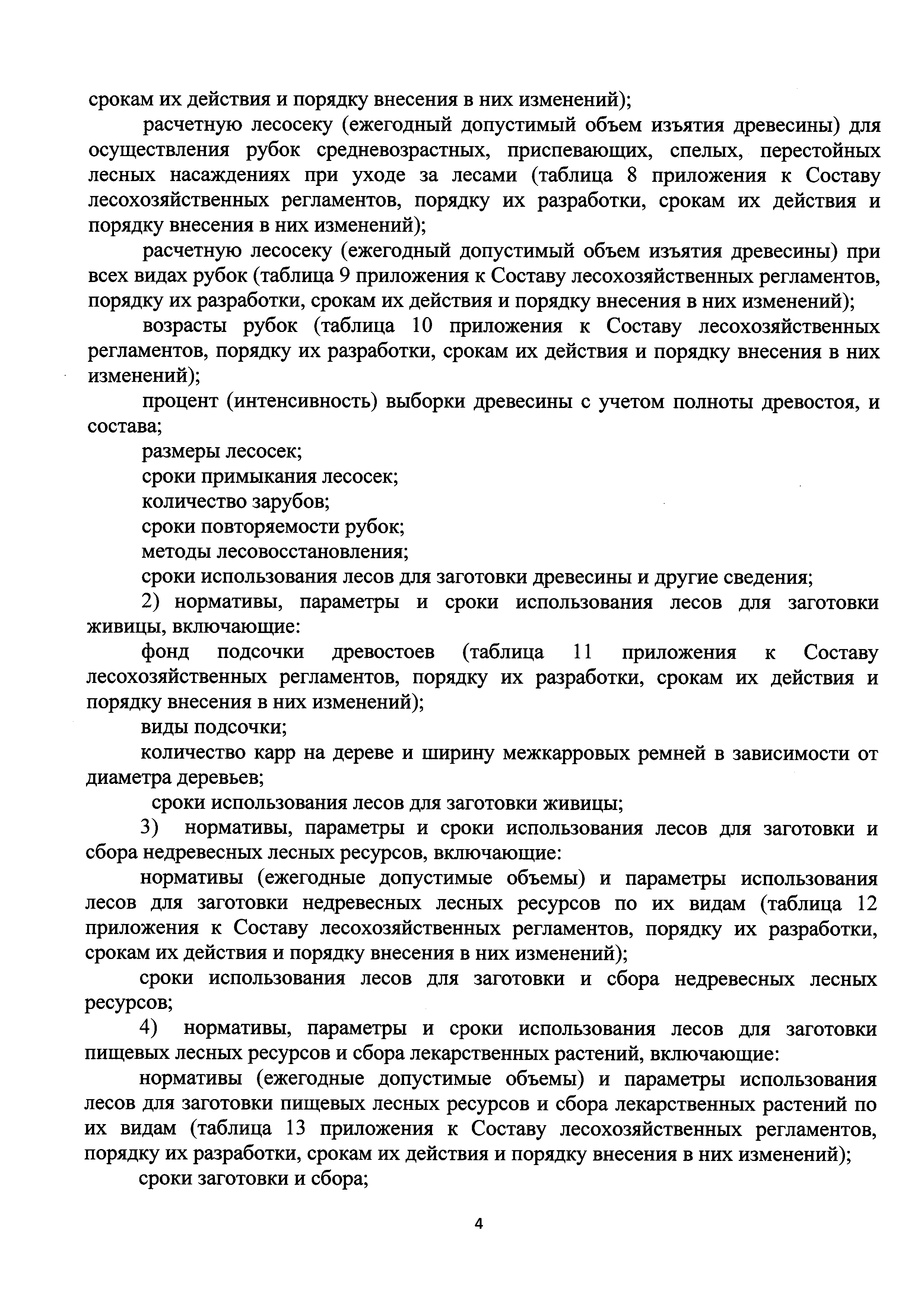 срокам их действия и порядку внесения в них изменений);

расчетную лесосеку (ежегодный допустимый объем изъятия древесины) для осуществления рубок средневозрастных, приспевающих, спелых, перестойных лесных насаждениях при уходе за лесами (таблица 8 приложения к Составу лесохозяйственных регламентов, порядку их разработки, срокам их действия и порядку внесения в них изменений);

расчетную лесосеку (ежегодный допустимый объем изъятия древесины) при всех видах рубок (таблица 9 приложения к Составу лесохозяйственных регламентов, порядку их разработки, срокам их действия и порядку внесения в них изменений);

возрасты рубок (таблица 10 приложения к Составу лесохозяйственных регламентов, порядку их разработки, срокам их действия и порядку внесения в них изменений);

процент (интенсивность) выборки древесины с учетом полноты древостоя, и состава;

размеры лесосек;

сроки примыкания лесосек;

количество зарубов;

сроки повторяемости рубок;

методы лесовосстановления;

сроки использования лесов для заготовки древесины и другие сведения;

2) нормативы, параметры и сроки использования лесов для заготовки живицы, включающие:

фонд подсочки древостоев (таблица 11 приложения к Составу лесохозяйственных регламентов, порядку их разработки, срокам их действия и порядку внесения в них изменений);

виды подсочки;

количество карр на дереве и ширину межкарровых ремней в зависимости от диаметра деревьев;

сроки использования лесов для заготовки живицы;

3) нормативы, параметры и сроки использования лесов для заготовки и сбора недревесных лесных ресурсов, включающие:

нормативы (ежегодные допустимые объемы) и параметры использования лесов для заготовки недревесных лесных ресурсов по их видам (таблица 12 приложения к Составу лесохозяйственных регламентов, порядку их разработки, срокам их действия и порядку внесения в них изменений);

сроки использования лесов для заготовки и сбора недревесных лесных ресурсов;

4) нормативы, параметры и сроки использования лесов для заготовки пищевых лесных ресурсов и сбора лекарственных растений, включающие:

нормативы (ежегодные допустимые объемы) и параметры использования лесов для заготовки пищевых лесных ресурсов и сбора лекарственных растений по их видам (таблица 13 приложения к Составу лесохозяйственных регламентов, порядку их разработки, срокам их действия и порядку внесения в них изменений);

сроки заготовки и сбора;

4